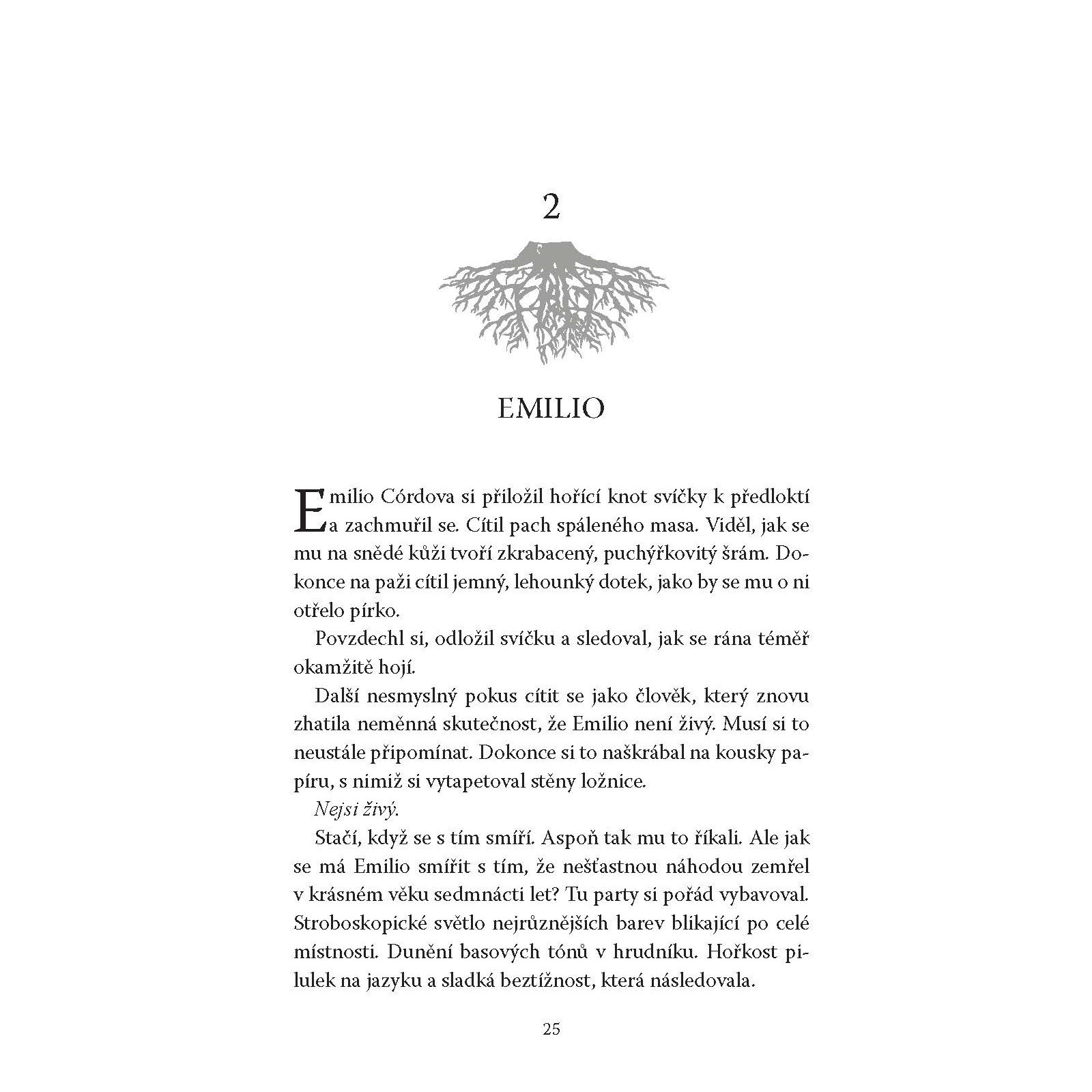 2

EMILIO

Emilio Córdova si přiložil hořící knot svíčky k předloktí a zachmuřil se. Cítil pach spáleného masa. Viděl, jak se mu na snědé kůži tvoří zkrabacený, puchýřkovitý šrám. Dokonce na paži cítil jemný, lehounký dotek, jako by se mu o ni otřelo pírko.

Povzdechl si, odložil svíčku a sledoval, jak se rána téměř okamžitě hojí.

Další nesmyslný pokus cítit se jako člověk, který znovu zhatila neměnná skutečnost, že Emilio není živý. Musí si to neustále připomínat. Dokonce si to naškrábal na kousky papíru, s nimiž si vytapetoval stěny ložnice.

Nejsi živý.

Stačí, když se s tím smíří. Aspoň tak mu to říkali. Ale jak se má Emilio smířit s tím, že nešťastnou náhodou zemřel v krásném věku sedmnácti let? Tu party si pořád vybavoval. Stroboskopické světlo nejrůznějších barev blikající po celé místnosti. Dunění basových tónů v hrudníku. Hořkost pilulek na jazyku a sladká beztížnost, která následovala.

25